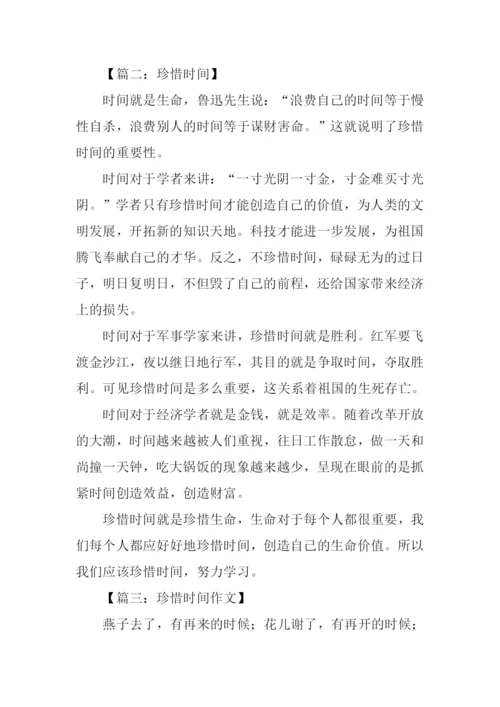 【篇二：珍惜时间】

时间就是生命，鲁迅先生说：“浪费自己的时间等于慢性自杀，浪费别人的时间等于谋财害命。”这就说明了珍惜时间的重要性。

时间对于学者来讲：“一寸光阴一寸金，寸金难买寸光阴。”学者只有珍惜时间才能创造自己的价值，为人类的文明发展，开拓新的知识天地。科技才能进一步发展，为祖国腾飞奉献自己的才华。反之，不珍惜时间，碌碌无为的过日子，明日复明日，不但毁了自己的前程，还给国家带来经济上的损失。

时间对于军事学家来讲，珍惜时间就是胜利。红军要飞渡金沙江，夜以继日地行军，其目的就是争取时间，夺取胜利。可见珍惜时间是多么重要，这关系着祖国的生死存亡。

时间对于经济学者就是金钱，就是效率。随着改革开放的大潮，时间越来越被人们重视，往日工作散怠，做一天和尚撞一天钟，吃大锅饭的现象越来越少，呈现在眼前的是抓紧时间创造效益，创造财富。

珍惜时间就是珍惜生命，生命对于每个人都很重要，我们每个人都应好好地珍惜时间，创造自己的生命价值。所以我们应该珍惜时间，努力学习。

【篇三：珍惜时间作文】

燕子去了，有再来的时候；花儿谢了，有再开的时候；